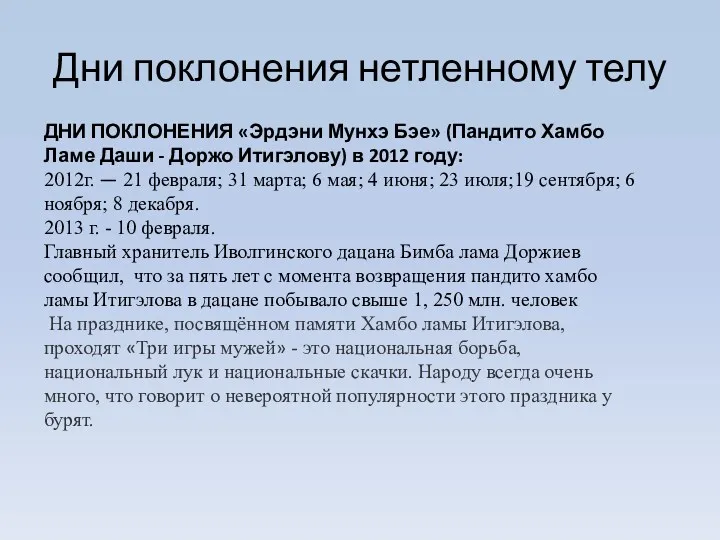 Дни поклонения нетленному телу

ДНИ ПОКЛОНЕНИЯ «Эрдэни Мунхэ Бэе» (Пандито Хамбо Ламе Даши - Доржо Итигэлову) в 2012 году:
2012г. — 21 февраля; 31 марта; 6 мая; 4 июня; 23 июля;19 сентября; 6 ноября; 8 декабря.
2013 г. - 10 февраля.
Главный хранитель Иволгинского дацана Бимба лама Доржиев сообщил, что за пять лет с момента возвращения пандито хамбо ламы Итигэлова в дацане побывало свыше 1, 250 млн. человек
На празднике, посвящённом памяти Хамбо ламы Итигэлова, проходят «Три игры мужей» - это национальная борьба, национальный лук и национальные скачки. Народу всегда очень много, что говорит о невероятной популярности этого праздника у бурят.